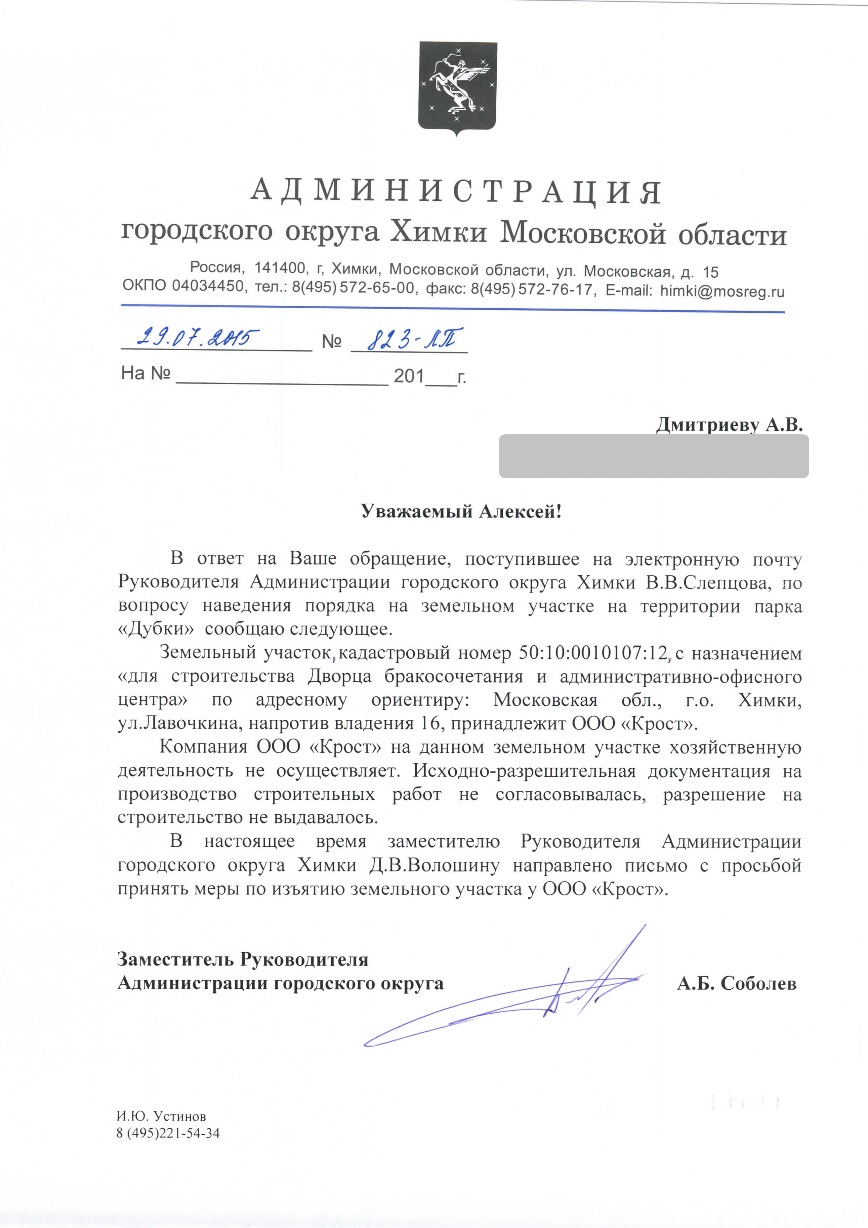 АДМИНИСТРАЦИЯ
городского округа Химки Московской области

Россия, 141400, г, Химки, Московской области, ул. Московская, д. 15
ОКПО 04034450, тел.: 8(495) 572-65-00, факс: 8(495) 572-76-17, E-mail: himki@mosreg.ru

29.07.2015 № 823-ЛП
На № ____________ 201___г.

Дмитриеву А.В.

Уважаемый Алексей!

В ответ на Ваше обращение, поступившее на электронную почту Руководителя Администрации городского округа Химки В.В.Слепцова, по вопросу наведения порядка на земельном участке на территории парка «Дубки» сообщаю следующее.

Земельный участок, кадастровый номер 50:10:0010107:12, с назначением «для строительства Дворца бракосочетания и административно-офисного центра» по адресному ориентиру: Московская обл., г.о. Химки, ул.Лавочкина, напротив владения 16, принадлежит ООО «Крост».

Компания ООО «Крост» на данном земельном участке хозяйственную деятельность не осуществляет. Исходно-разрешительная документация на производство строительных работ не согласовывалась, разрешение на строительство не выдавалось.

В настоящее время заместителю Руководителя Администрации городского округа Химки Д.В.Волошину направлено письмо с просьбой принять меры по изъятию земельного участка у ООО «Крост».

Заместитель Руководителя
Администрации городского округа А.Б. Соболев

И.Ю. Устинов
8 (495)221-54-34